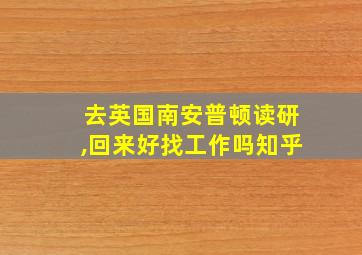 去英国南安普顿读研,回来好找工作吗知乎